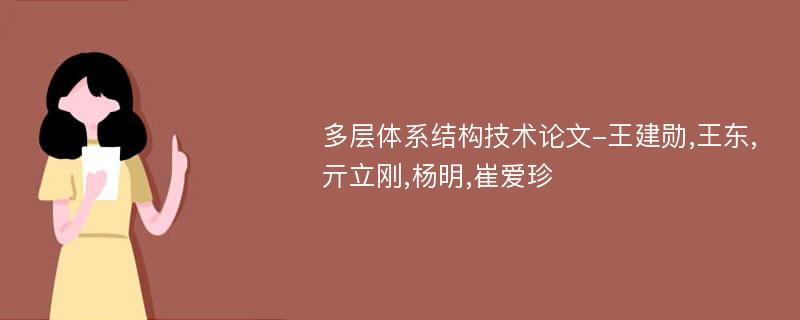 多层体系结构技术论文-王建勋,王东,亓立刚,杨明,崔爱珍